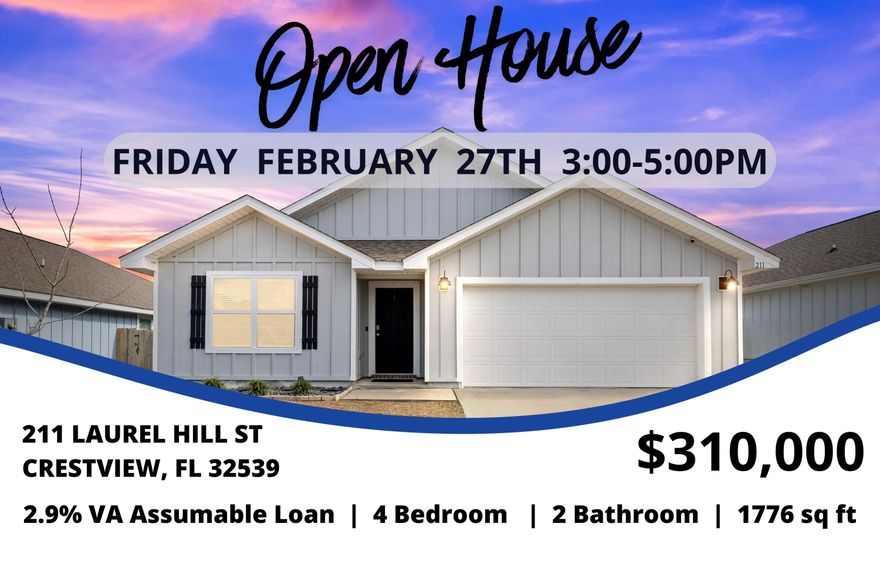 Open House

FRIDAY FEBRUARY 27TH 3:00-5:00PM

211

211 LAUREL HILL ST
CRESTVIEW, FL 32539

$310,000

2.9% VA Assumable Loan | 4 Bedroom | 2 Bathroom | 1776 sq ft